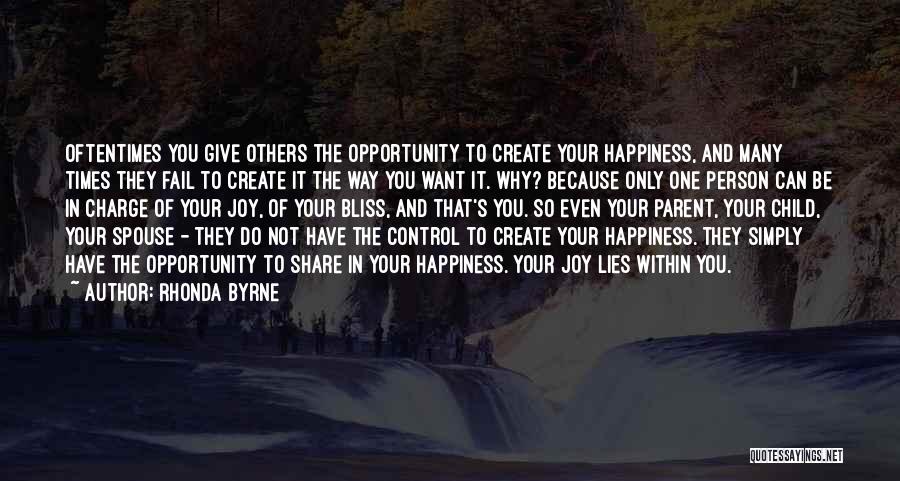 OFTENTIMES YOU GIVE OTHERS THE OPPORTUNITY TO CREATE YOUR HAPPINESS, AND MANY TIMES THEY FAIL TO CREATE IT THE WAY YOU WANT IT. WHY? BECAUSE ONLY ONE PERSON CAN BE IN CHARGE OF YOUR JOY, OF YOUR BLISS, AND THAT'S YOU. SO EVEN YOUR PARENT, YOUR CHILD, YOUR SPOUSE - THEY DO NOT HAVE THE CONTROL TO CREATE YOUR HAPPINESS. THEY SIMPLY HAVE THE OPPORTUNITY TO SHARE IN YOUR HAPPINESS. YOUR JOY LIES WITHIN YOU.
~ AUTHOR: RHONDA BYRNE

QUOTESSAYINGS.NET